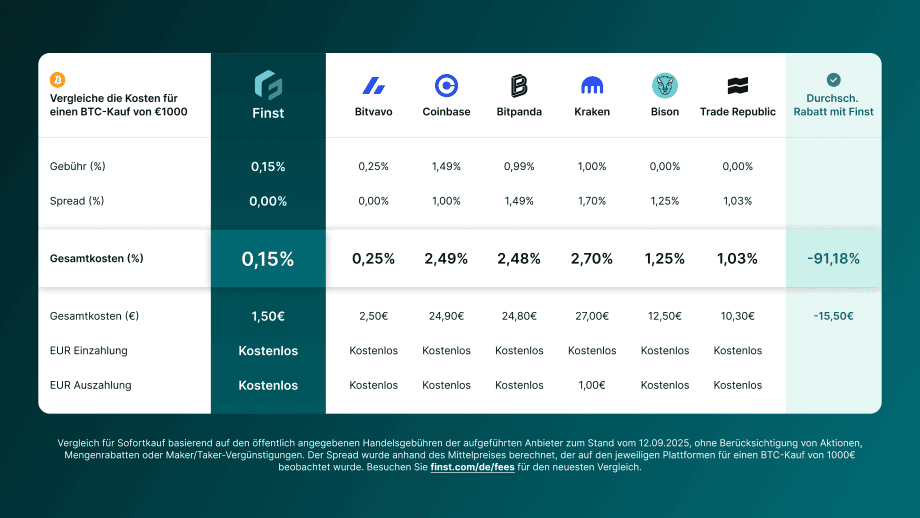 | Vergleiche die Kosten für einen BTC-Kauf von €1000 | Finst | Bitvavo | Coinbase | Bitpanda | Kraken | Bison | Trade Republic | Durchsch. Rabatt mit Finst |
|---|---|---|---|---|---|---|---|---|
| Gebühr (%) | 0,15% | 0,25% | 1,49% | 0,99% | 1,00% | 0,00% | 0,00% | |
| Spread (%) | 0,00% | 0,00% | 1,00% | 1,49% | 1,70% | 1,25% | 1,03% | |
| Gesamtkosten (%) | 0,15% | 0,25% | 2,49% | 2,48% | 2,70% | 1,25% | 1,03% | -91,18% |
| Gesamtkosten (€) | 1,50€ | 2,50€ | 24,90€ | 24,80€ | 27,00€ | 12,50€ | 10,30€ | -15,50€ |
| EUR Einzahlung | Kostenlos | Kostenlos | Kostenlos | Kostenlos | Kostenlos | Kostenlos | Kostenlos | |
| EUR Auszahlung | Kostenlos | Kostenlos | Kostenlos | Kostenlos | 1,00€ | Kostenlos | Kostenlos | |

Vergleich für Sofortkauf basierend auf den öffentlich angegebenen Handelsgebühren der aufgeführten Anbieter zum Stand vom 12.09.2025, ohne Berücksichtigung von Aktionen, Mengenrabatten oder Maker/Taker-Vergünstigungen. Der Spread wurde anhand des Mittelpreises berechnet, der auf den jeweiligen Plattformen für einen BTC-Kauf von 1000€ beobachtet wurde. Besuchen Sie finst.com/de/fees für den neuesten Vergleich.